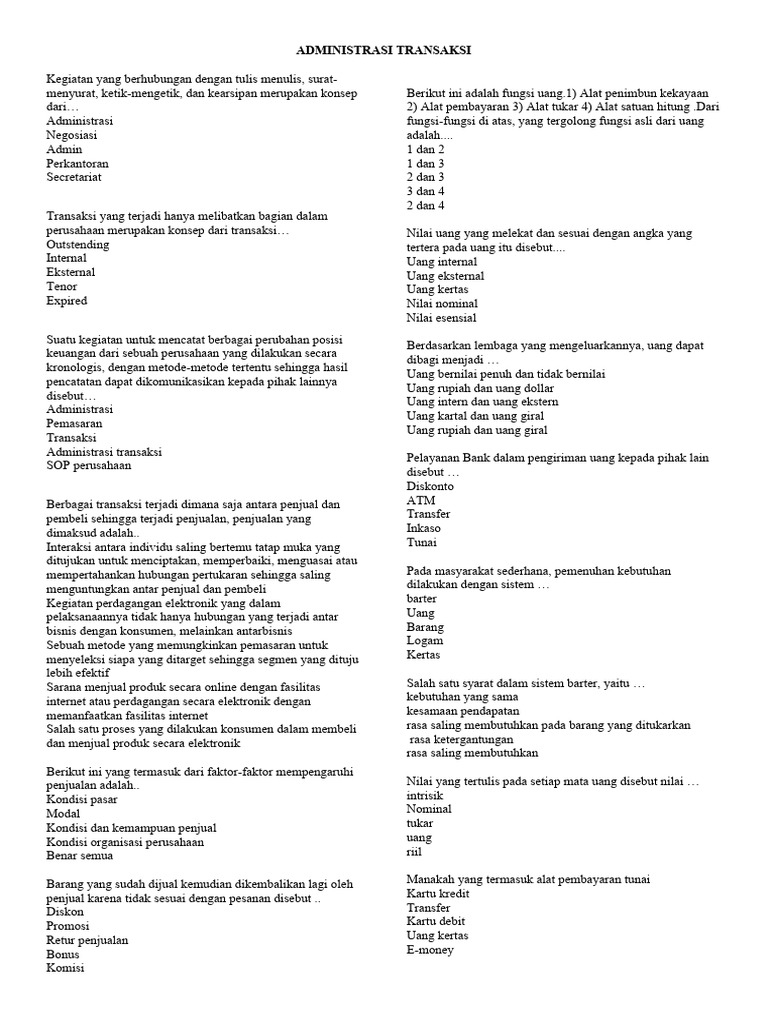 ADMINISTRASI TRANSAKSI

Kegiatan yang berhubungan dengan tulis menulis, surat-menyurat, ketik-mengetik, dan kearsipan merupakan konsep dari…
Administrasi
Negosiasi
Admin
Perkantoran
Secretariat

Transaksi yang terjadi hanya melibatkan bagian dalam perusahaan merupakan konsep dari transaksi…
Outstending
Internal
Eksternal
Tenor
Expired

Suatu kegiatan untuk mencatat berbagai perubahan posisi keuangan dari sebuah perusahaan yang dilakukan secara kronologis, dengan metode-metode tertentu sehingga hasil pencatatan dapat dikomunikasikan kepada pihak lainnya disebut…
Administrasi
Pemasaran
Transaksi
Administrasi transaksi
SOP perusahaan

Berbagai transaksi terjadi dimana saja antara penjual dan pembeli sehingga terjadi penjualan, penjualan yang dimaksud adalah..
Interaksi antara individu saling bertemu tatap muka yang ditujukan untuk menciptakan, memperbaiki, menguasai atau mempertahankan hubungan pertukaran sehingga saling menguntungkan antar penjual dan pembeli
Kegiatan perdagangan elektronik yang dalam pelaksanaannya tidak hanya hubungan yang terjadi antar bisnis dengan konsumen, melainkan antarbisnis
Sebuah metode yang memungkinkan pemasaran untuk menyeleksi siapa yang ditarget sehingga segmen yang dituju lebih efektif
Sarana menjual produk secara online dengan fasilitas internet atau perdagangan secara elektronik dengan memanfaatkan fasilitas internet
Salah satu proses yang dilakukan konsumen dalam membeli dan menjual produk secara elektronik

Berikut ini yang termasuk dari faktor-faktor mempengaruhi penjualan adalah..
Kondisi pasar
Modal
Kondisi dan kemampuan penjual
Kondisi organisasi perusahaan
Benar semua

Barang yang sudah dijual kemudian dikembalikan lagi oleh penjual karena tidak sesuai dengan pesanan disebut ..
Diskon
Promosi
Retur penjualan
Bonus
Komisi

Berikut ini adalah fungsi uang.1) Alat penimbun kekayaan 2) Alat pembayaran 3) Alat tukar 4) Alat satuan hitung .Dari fungsi-fungsi di atas, yang tergolong fungsi asli dari uang adalah....
1 dan 2
1 dan 3
2 dan 3
3 dan 4
2 dan 4

Nilai uang yang melekat dan sesuai dengan angka yang tertera pada uang itu disebut....
Uang internal
Uang eksternal
Uang kertas
Nilai nominal
Nilai esensial

Berdasarkan lembaga yang mengeluarkannya, uang dapat dibagi menjadi …
Uang bernilai penuh dan tidak bernilai
Uang rupiah dan uang dollar
Uang intern dan uang ekstern
Uang kartal dan uang giral
Uang rupiah dan uang giral

Pelayanan Bank dalam pengiriman uang kepada pihak lain disebut …
Diskonto
ATM
Transfer
Inkaso
Tunai

Pada masyarakat sederhana, pemenuhan kebutuhan dilakukan dengan sistem …
barter
Uang
Barang
Logam
Kertas

Salah satu syarat dalam sistem barter, yaitu …
kebutuhan yang sama
kesamaan pendapatan
rasa saling membutuhkan pada barang yang ditukarkan
rasa ketergantungan
rasa saling membutuhkan

Nilai yang tertulis pada setiap mata uang disebut nilai …
intrisik
Nominal
tukar
uang
riil

Manakah yang termasuk alat pembayaran tunai
Kartu kredit
Transfer
Kartu debit
Uang kertas
E-money